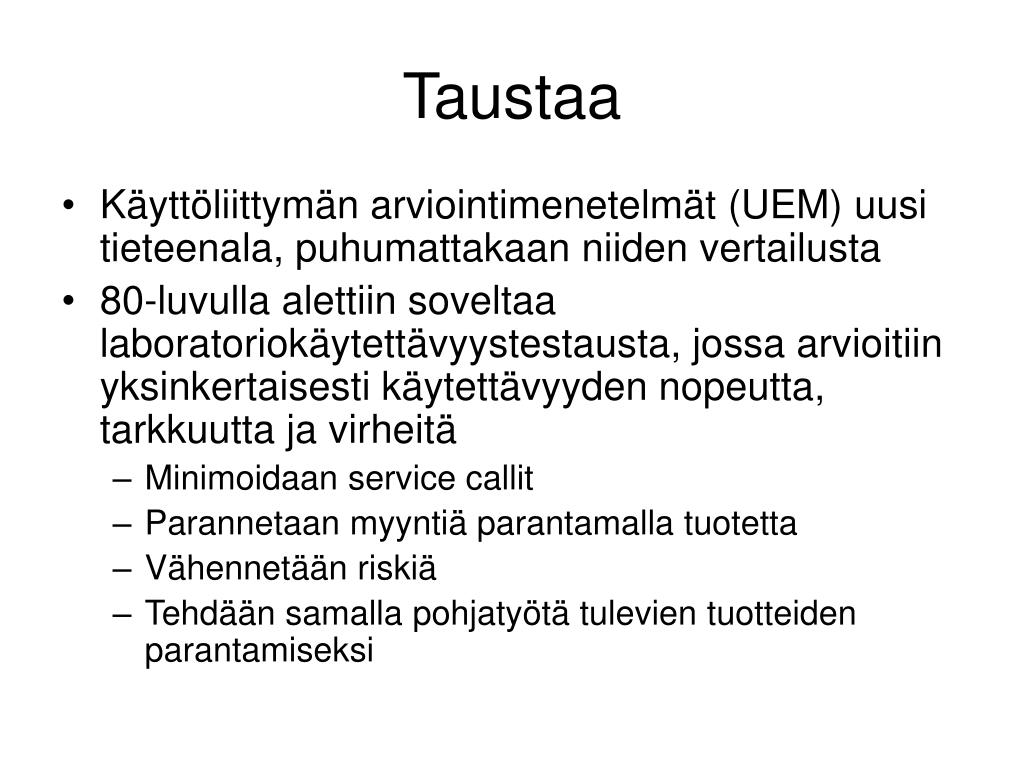 Taustaa

• Käyttöliittymän arviointimenetelmät (UEM) uusi tieteenala, puhumattakaan niiden vertailusta
• 80-luvulla alettiin soveltaa laboratoriokäytettävyystestausta, jossa arvioitiin yksinkertaisesti käytettävyyden nopeutta, tarkkuutta ja virheitä
– Minimoidaan service callit
– Parannetaan myyntiä parantamalla tuotetta
– Vähennetään riskiä
– Tehdään samalla pohjatyötä tulevien tuotteiden parantamiseksi